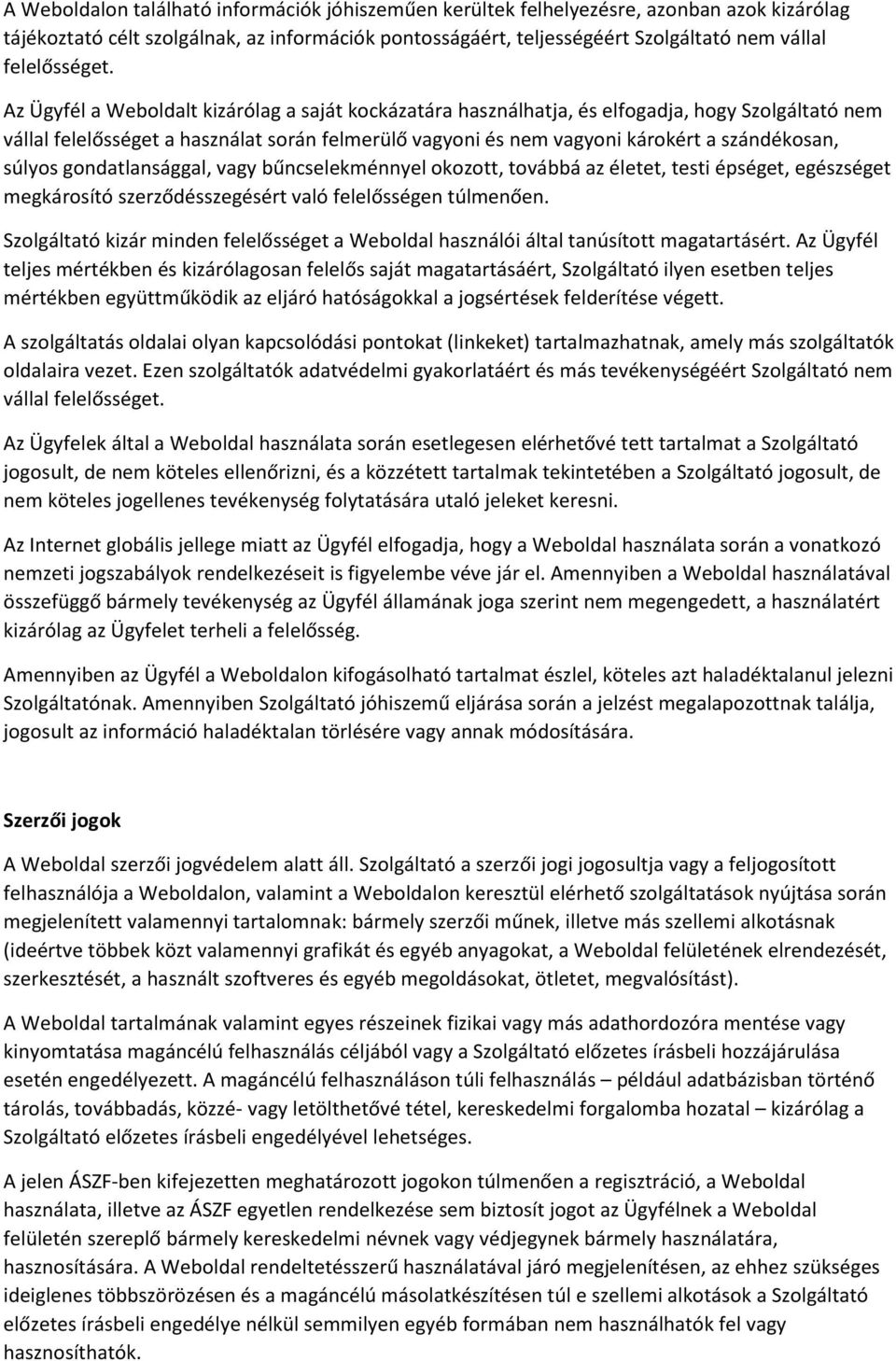 A Weboldalon található információk jóhiszeműen kerültek felhelyezésre, azonban azok kizárólag tájékoztató célt szolgálnak, az információk pontosságáért, teljességéért Szolgáltató nem vállal felelősséget.

Az Ügyfél a Weboldalt kizárólag a saját kockázatára használhatja, és elfogadja, hogy Szolgáltató nem vállal felelősséget a használat során felmerülő vagyoni és nem vagyoni károkért a szándékosan, súlyos gondatlansággal, vagy bűncselekménnyel okozott, továbbá az életet, testi épséget, egészséget megkárosító szerződésszegésért való felelősségen túlmenően.

Szolgáltató kizár minden felelősséget a Weboldal használói által tanúsított magatartásért. Az Ügyfél teljes mértékben és kizárólagosan felelős saját magatartásáért, Szolgáltató ilyen esetben teljes mértékben együttműködik az eljáró hatóságokkal a jogsértések felderítése végett.

A szolgáltatás oldalai olyan kapcsolódási pontokat (linkeket) tartalmazhatnak, amely más szolgáltatók oldalaira vezet. Ezen szolgáltatók adatvédelmi gyakorlatáért és más tevékenységéért Szolgáltató nem vállal felelősséget.

Az Ügyfelek által a Weboldal használata során esetlegesen elérhetővé tett tartalmat a Szolgáltató jogosult, de nem köteles ellenőrizni, és a közzétett tartalmak tekintetében a Szolgáltató jogosult, de nem köteles jogellenes tevékenység folytatására utaló jeleket keresni.

Az Internet globális jellege miatt az Ügyfél elfogadja, hogy a Weboldal használata során a vonatkozó nemzeti jogszabályok rendelkezéseit is figyelembe véve jár el. Amennyiben a Weboldal használatával összefüggő bármely tevékenység az Ügyfél államának joga szerint nem megengedett, a használatért kizárólag az Ügyfelet terheli a felelősség.

Amennyiben az Ügyfél a Weboldalon kifogásolható tartalmat észlel, köteles azt haladéktalanul jelezni Szolgáltatónak. Amennyiben Szolgáltató jóhiszemű eljárása során a jelzést megalapozottnak találja, jogosult az információ haladéktalan törlésére vagy annak módosítására.

Szerzői jogok

A Weboldal szerzői jogvédelem alatt áll. Szolgáltató a szerzői jogi jogosultja vagy a feljogosított felhasználója a Weboldalon, valamint a Weboldalon keresztül elérhető szolgáltatások nyújtása során megjelenített valamennyi tartalomnak: bármely szerzői műnek, illetve más szellemi alkotásnak (ideértve többek közt valamennyi grafikát és egyéb anyagokat, a Weboldal felületének elrendezését, szerkesztését, a használt szoftveres és egyéb megoldásokat, ötletet, megvalósítást).

A Weboldal tartalmának valamint egyes részeinek fizikai vagy más adathordozóra mentése vagy kinyomtatása magáncélú felhasználás céljából vagy a Szolgáltató előzetes írásbeli hozzájárulása esetén engedélyezett. A magáncélú felhasználáson túli felhasználás – például adatbázisban történő tárolás, továbbadás, közzé- vagy letölthetővé tétel, kereskedelmi forgalomba hozatal – kizárólag a Szolgáltató előzetes írásbeli engedélyével lehetséges.

A jelen ÁSZF-ben kifejezetten meghatározott jogokon túlmenően a regisztráció, a Weboldal használata, illetve az ÁSZF egyetlen rendelkezése sem biztosít jogot az Ügyfélnek a Weboldal felületén szereplő bármely kereskedelmi névnek vagy védjegynek bármely használatára, hasznosítására. A Weboldal rendeltetésszerű használatával járó megjelenítésen, az ehhez szükséges ideiglenes többszörözésen és a magáncélú másolatkészítésen túl e szellemi alkotások a Szolgáltató előzetes írásbeli engedélye nélkül semmilyen egyéb formában nem használhatók fel vagy hasznosíthatók.